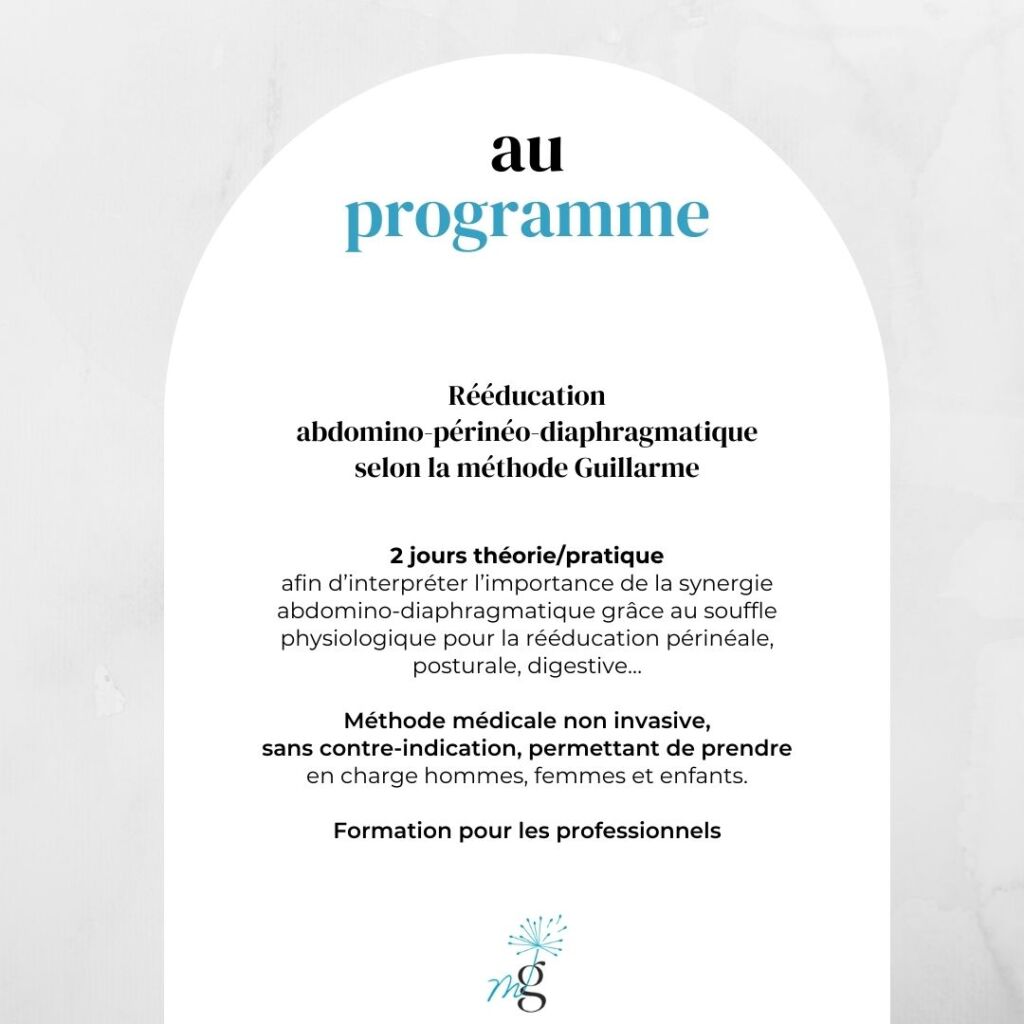 au
programme

Rééducation
abdomino-périnéo-diaphragmatique
selon la méthode Guillarme

2 jours théorie/pratique
afin d'interpréter l'importance de la synergie abdomino-diaphragmatique grâce au souffle physiologique pour la rééducation périnéale, posturale, digestive...

Méthode médicale non invasive, sans contre-indication, permettant de prendre en charge hommes, femmes et enfants.

Formation pour les professionnels

mG